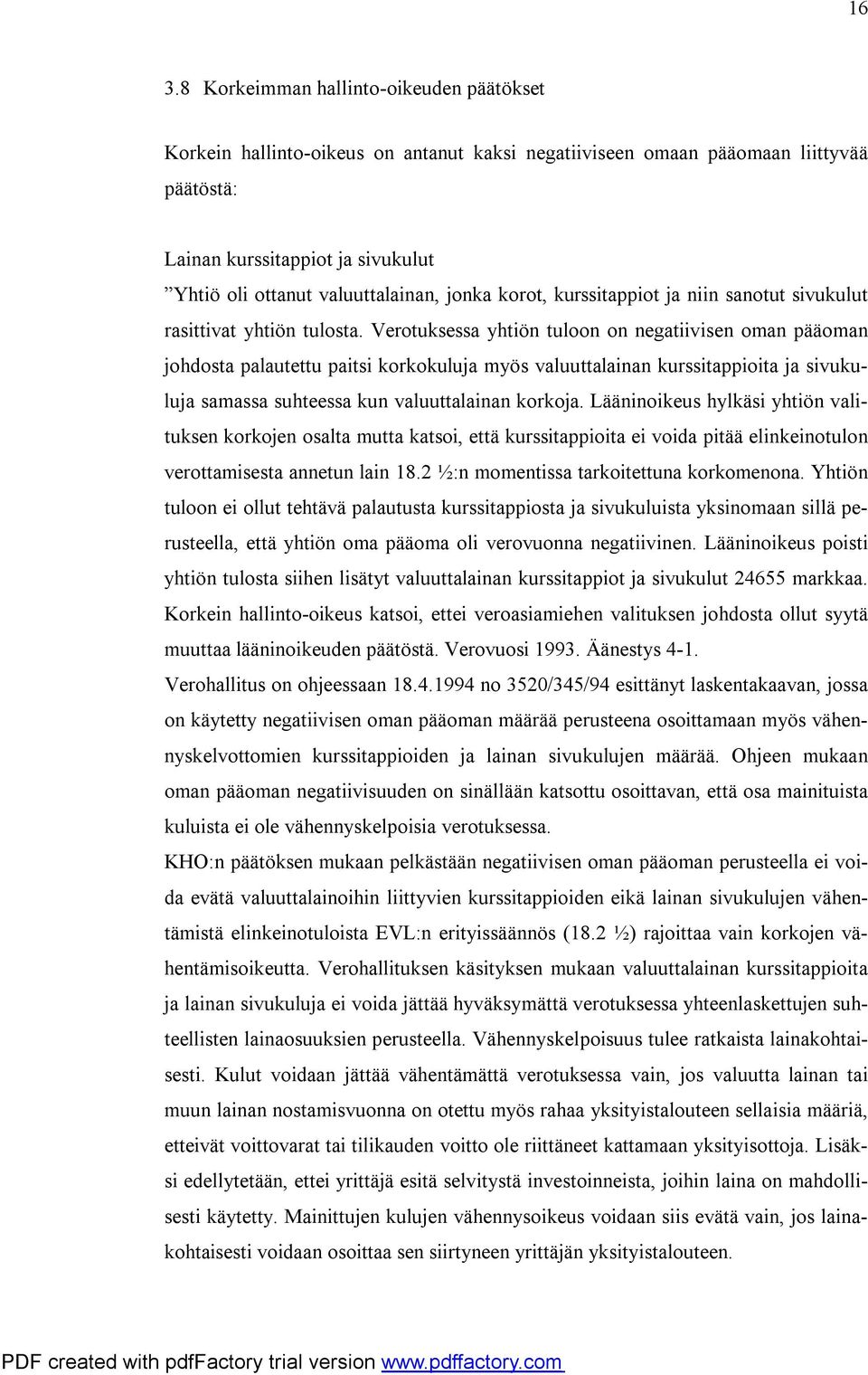 16

3.8 Korkeimman hallinto-oikeuden päätökset

Korkein hallinto-oikeus on antanut kaksi negatiiviseen omaan pääomaan liittyvää päätöstä:

Lainan kurssitappiot ja sivukulut
”Yhtiö oli ottanut valuuttalainan, jonka korot, kurssitappiot ja niin sanotut sivukulut rasittivat yhtiön tulosta. Verotuksessa yhtiön tuloon on negatiivisen oman pääoman johdosta palautettu paitsi korkokuluja myös valuuttalainan kurssitappioita ja sivukuluja samassa suhteessa kun valuuttalainan korkoja. Lääninoikeus hylkäsi yhtiön valituksen korkojen osalta mutta katsoi, että kurssitappioita ei voida pitää elinkeinotulon verottamisesta annetun lain 18.2 ½:n momentissa tarkoitettuna korkomenona. Yhtiön tuloon ei ollut tehtävä palautusta kurssitappiosta ja sivukuluista yksinomaan sillä perusteella, että yhtiön oma pääoma oli verovuonna negatiivinen. Lääninoikeus poisti yhtiön tulosta siihen lisätyt valuuttalainan kurssitappiot ja sivukulut 24655 markkaa. Korkein hallinto-oikeus katsoi, ettei veroasiamiehen valituksen johdosta ollut syytä muuttaa lääninoikeuden päätöstä. Verovuosi 1993. Äänestys 4-1.
Verohallitus on ohjeessaan 18.4.1994 no 3520/345/94 esittänyt laskentakaavan, jossa on käytetty negatiivisen oman pääoman määrää perusteena osoittamaan myös vähennyskelvottomien kurssitappioiden ja lainan sivukulujen määrää. Ohjeen mukaan oman pääoman negatiivisuuden on sinällään katsottu osoittavan, että osa mainituista kuluista ei ole vähennyskelpoisia verotuksessa.
KHO:n päätöksen mukaan pelkästään negatiivisen oman pääoman perusteella ei voida evätä valuuttalainoihin liittyvien kurssitappioiden eikä lainan sivukulujen vähentämistä elinkeinotuloista EVL:n erityissäännös (18.2 ½) rajoittaa vain korkojen vähentämisoikeutta. Verohallituksen käsityksen mukaan valuuttalainan kurssitappioita ja lainan sivukuluja ei voida jättää hyväksymättä verotuksessa yhteenlaskettujen suhteellisten lainaosuuksien perusteella. Vähennyskelpoisuus tulee ratkaista lainakohtaisesti. Kulut voidaan jättää vähentämättä verotuksessa vain, jos valuutta lainan tai muun lainan nostamisvuonna on otettu myös rahaa yksityistalouteen sellaisia määriä, etteivät voittovarat tai tilikauden voitto ole riittäneet kattamaan yksityisottoja. Lisäksi edellytetään, ettei yrittäjä esitä selvitystä investoinneista, joihin laina on mahdollisesti käytetty. Mainittujen kulujen vähennysoikeus voidaan siis evätä vain, jos lainakohtaisesti voidaan osoittaa sen siirtyneen yrittäjän yksityistalouteen.

PDF created with pdfFactory trial version www.pdffactory.com